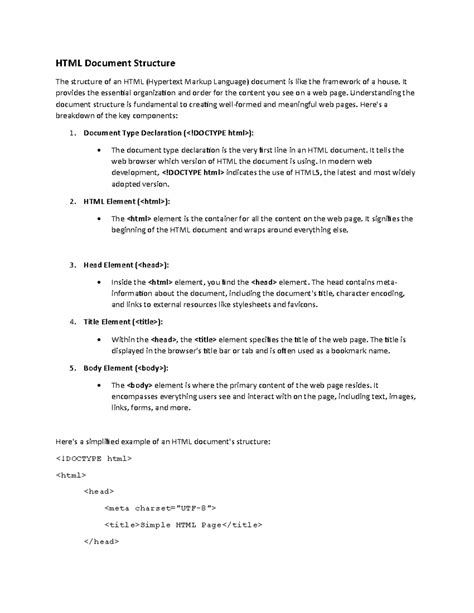 HTML Document Structure

The structure of an HTML (Hypertext Markup Language) document is like the framework of a house. It provides the essential organization and order for the content you see on a web page. Understanding the document structure is fundamental to creating well-formed and meaningful web pages. Here's a breakdown of the key components:

1. Document Type Declaration (<!DOCTYPE html>):

• The document type declaration is the very first line in an HTML document. It tells the web browser which version of HTML the document is using. In modern web development, <!DOCTYPE html> indicates the use of HTML5, the latest and most widely adopted version.

2. HTML Element (<html>):

• The <html> element is the container for all the content on the web page. It signifies the beginning of the HTML document and wraps around everything else.

3. Head Element (<head>):

• Inside the <html> element, you find the <head> element. The head contains meta-information about the document, including the document's title, character encoding, and links to external resources like stylesheets and favicons.

4. Title Element (<title>):

• Within the <head>, the <title> element specifies the title of the web page. The title is displayed in the browser's title bar or tab and is often used as a bookmark name.

5. Body Element (<body>):

• The <body> element is where the primary content of the web page resides. It encompasses everything users see and interact with on the page, including text, images, links, forms, and more.

Here's a simplified example of an HTML document's structure:

<!DOCTYPE html>

<html>

<head>

<meta charset="UTF-8">

<title>Simple HTML Page</title>

</head>